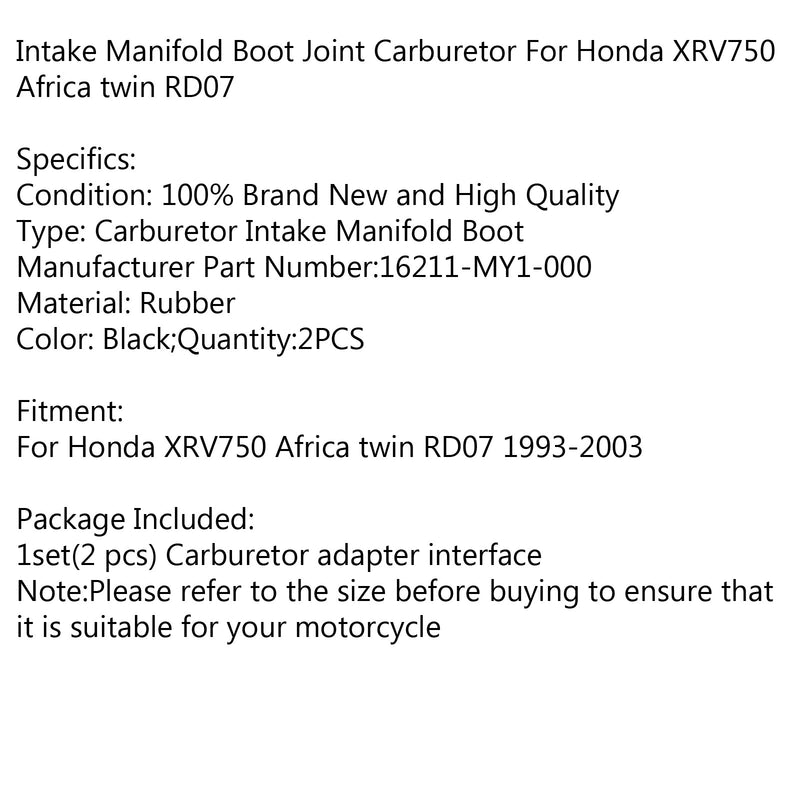 Intake Manifold Boot Joint Carburetor For Honda XRV750 Africa twin RD07

Specifics:
Condition: 100% Brand New and High Quality
Type: Carburetor Intake Manifold Boot
Manufacturer Part Number:16211-MY1-000
Material: Rubber
Color: Black;Quantity:2PCS

Fitment:
For Honda XRV750 Africa twin RD07 1993-2003

Package Included:
1set(2 pcs) Carburetor adapter interface
Note:Please refer to the size before buying to ensure that it is suitable for your motorcycle